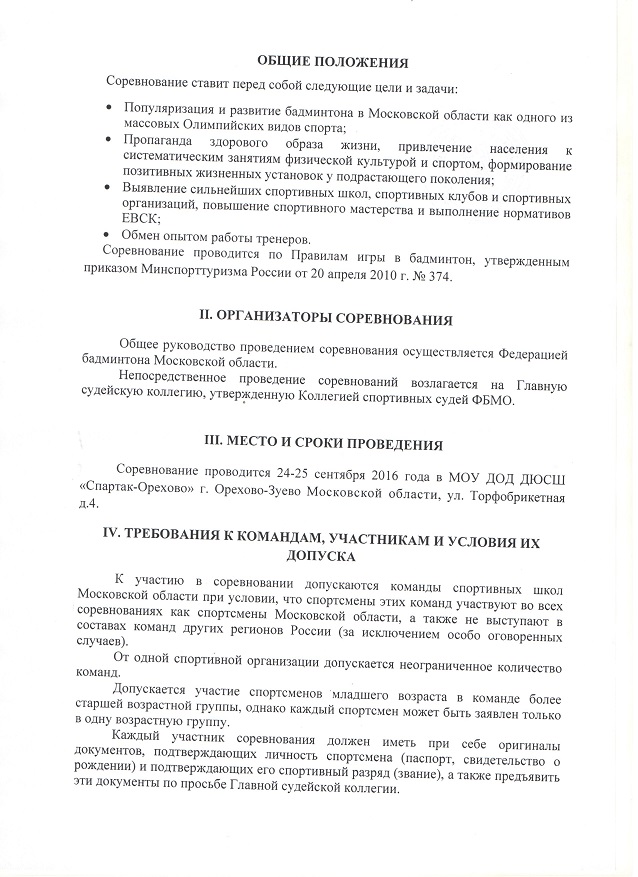 ОБЩИЕ ПОЛОЖЕНИЯ

Соревнование ставит перед собой следующие цели и задачи:

• Популяризация и развитие бадминтона в Московской области как одного из массовых Олимпийских видов спорта;
• Пропаганда здорового образа жизни, привлечение населения к систематическим занятиям физической культурой и спортом, формирование позитивных жизненных установок у подрастающего поколения;
• Выявление сильнейших спортивных школ, спортивных клубов и спортивных организаций, повышение спортивного мастерства и выполнение нормативов ЕВСК;
• Обмен опытом работы тренеров.

Соревнование проводится по Правилам игры в бадминтон, утвержденным приказом Минспорттуризма России от 20 апреля 2010 г. № 374.

II. ОРГАНИЗАТОРЫ СОРЕВНОВАНИЯ

Общее руководство проведением соревнования осуществляется Федерацией бадминтона Московской области.

Непосредственное проведение соревнований возлагается на Главную судейскую коллегию, утвержденную Коллегией спортивных судей ФБМО.

III. МЕСТО И СРОКИ ПРОВЕДЕНИЯ

Соревнование проводится 24-25 сентября 2016 года в МОУ ДОД ДЮСШ «Спартак-Орехово» г. Орехово-Зуево Московской области, ул. Торфобрикетная д.4.

IV. ТРЕБОВАНИЯ К КОМАНДАМ, УЧАСТНИКАМ И УСЛОВИЯ ИХ ДОПУСКА

К участию в соревновании допускаются команды спортивных школ Московской области при условии, что спортсмены этих команд участвуют во всех соревнованиях как спортсмены Московской области, а также не выступают в составах команд других регионов России (за исключением особо оговоренных случаев).

От одной спортивной организации допускается неограниченное количество команд.

Допускается участие спортсменов младшего возраста в команде более старшей возрастной группы, однако каждый спортсмен может быть заявлен только в одну возрастную группу.

Каждый участник соревнования должен иметь при себе оригиналы документов, подтверждающих личность спортсмена (паспорт, свидетельство о рождении) и подтверждающих его спортивный разряд (звание), а также предъявить эти документы по просьбе Главной судейской коллегии.